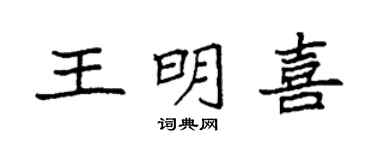 王明喜

词典网